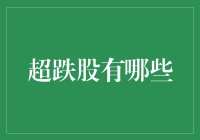 超跌股有哪些